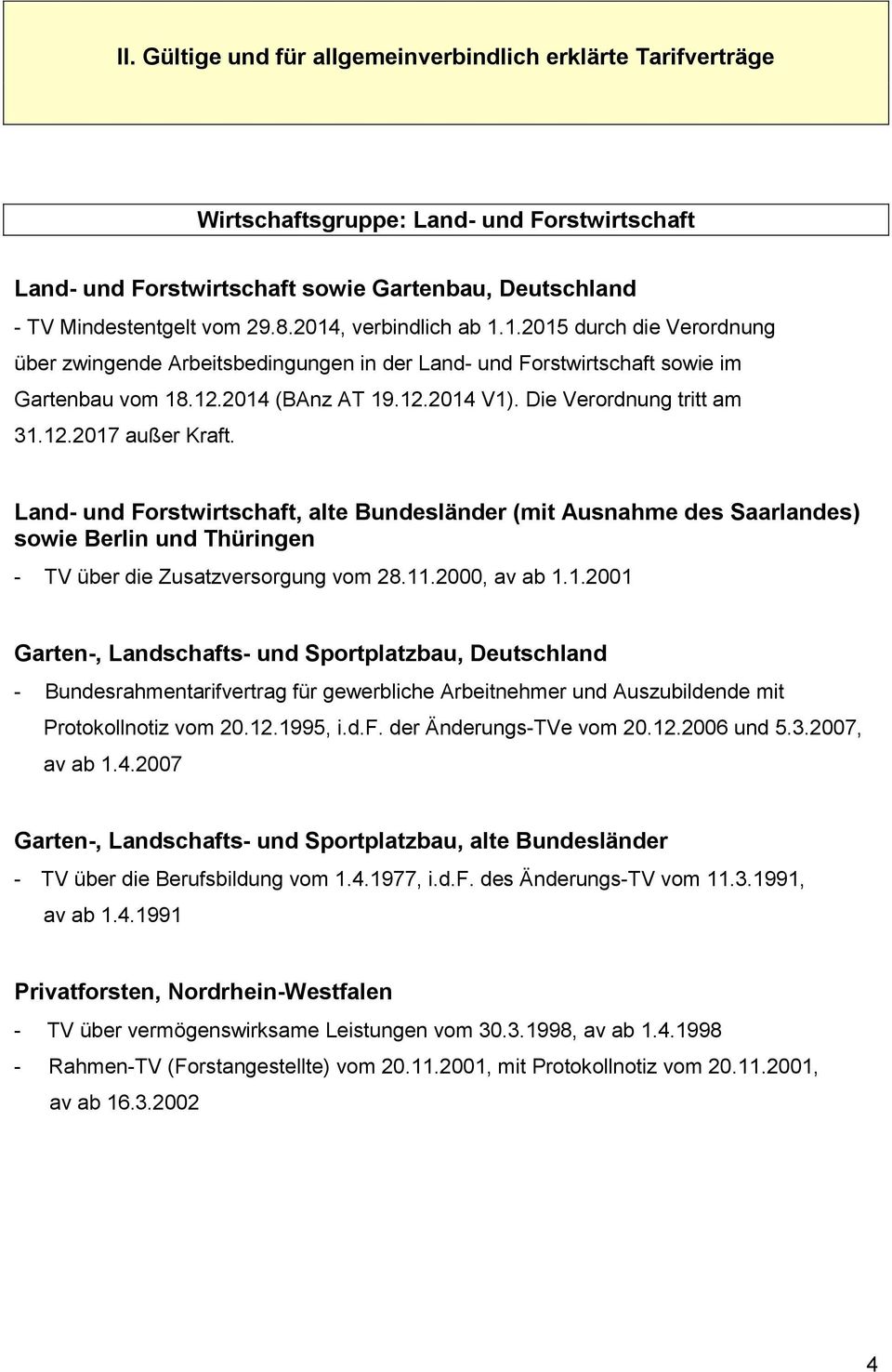 II. Gültige und für allgemeinverbindlich erklärte Tarifverträge

Wirtschaftsgruppe: Land- und Forstwirtschaft

Land- und Forstwirtschaft sowie Gartenbau, Deutschland

- TV Mindestentgelt vom 29.8.2014, verbindlich ab 1.1.2015 durch die Verordnung über zwingende Arbeitsbedingungen in der Land- und Forstwirtschaft sowie im Gartenbau vom 18.12.2014 (BAnz AT 19.12.2014 V1). Die Verordnung tritt am 31.12.2017 außer Kraft.

Land- und Forstwirtschaft, alte Bundesländer (mit Ausnahme des Saarlandes) sowie Berlin und Thüringen

- TV über die Zusatzversorgung vom 28.11.2000, av ab 1.1.2001

Garten-, Landschafts- und Sportplatzbau, Deutschland

- Bundesrahmentarifvertrag für gewerbliche Arbeitnehmer und Auszubildende mit Protokollnotiz vom 20.12.1995, i.d.F. der Änderungs-TVe vom 20.12.2006 und 5.3.2007, av ab 1.4.2007

Garten-, Landschafts- und Sportplatzbau, alte Bundesländer

- TV über die Berufsbildung vom 1.4.1977, i.d.F. des Änderungs-TV vom 11.3.1991, av ab 1.4.1991

Privatforsten, Nordrhein-Westfalen

- TV über vermögenswirksame Leistungen vom 30.3.1998, av ab 1.4.1998
- Rahmen-TV (Forstangestellte) vom 20.11.2001, mit Protokollnotiz vom 20.11.2001, av ab 16.3.2002

4